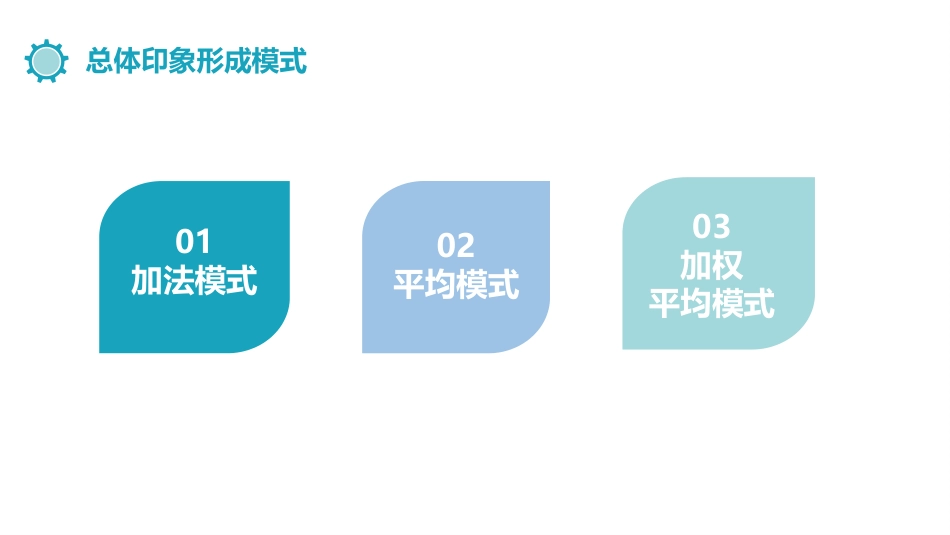 总体印象形成模式

01
加法模式

02
平均模式

03
加权
平均模式